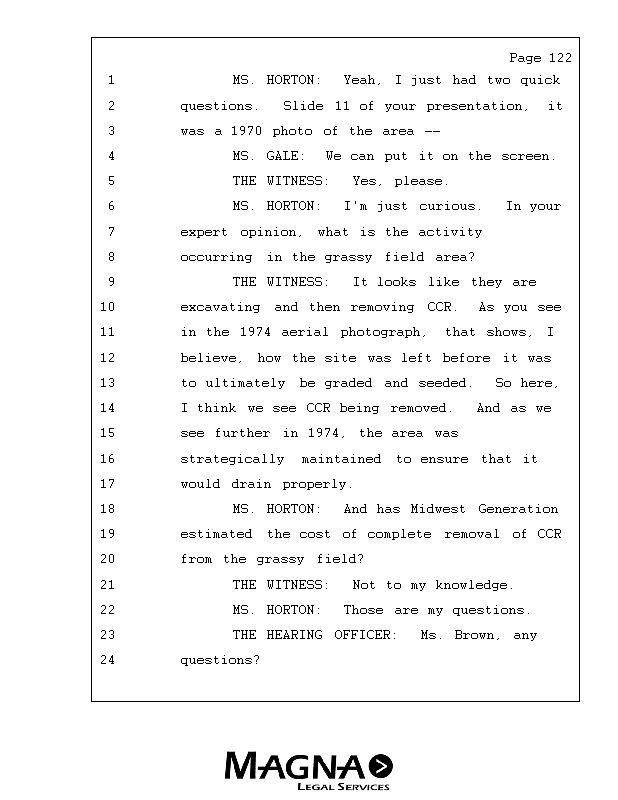 Page 122

1 MS. HORTON: Yeah, I just had two quick
2 questions. Slide 11 of your presentation, it
3 was a 1970 photo of the area --
4 MS. GALE: We can put it on the screen.
5 THE WITNESS: Yes, please.
6 MS. HORTON: I'm just curious. In your
7 expert opinion, what is the activity
8 occurring in the grassy field area?
9 THE WITNESS: It looks like they are
10 excavating and then removing CCR. As you see
11 in the 1974 aerial photograph, that shows, I
12 believe, how the site was left before it was
13 to ultimately be graded and seeded. So here,
14 I think we see CCR being removed. And as we
15 see further in 1974, the area was
16 strategically maintained to ensure that it
17 would drain properly.
18 MS. HORTON: And has Midwest Generation
19 estimated the cost of complete removal of CCR
20 from the grassy field?
21 THE WITNESS: Not to my knowledge.
22 MS. HORTON: Those are my questions.
23 THE HEARING OFFICER: Ms. Brown, any
24 questions?

MAGNA
LEGAL SERVICES